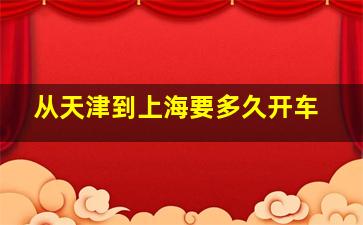 从天津到上海要多久开车